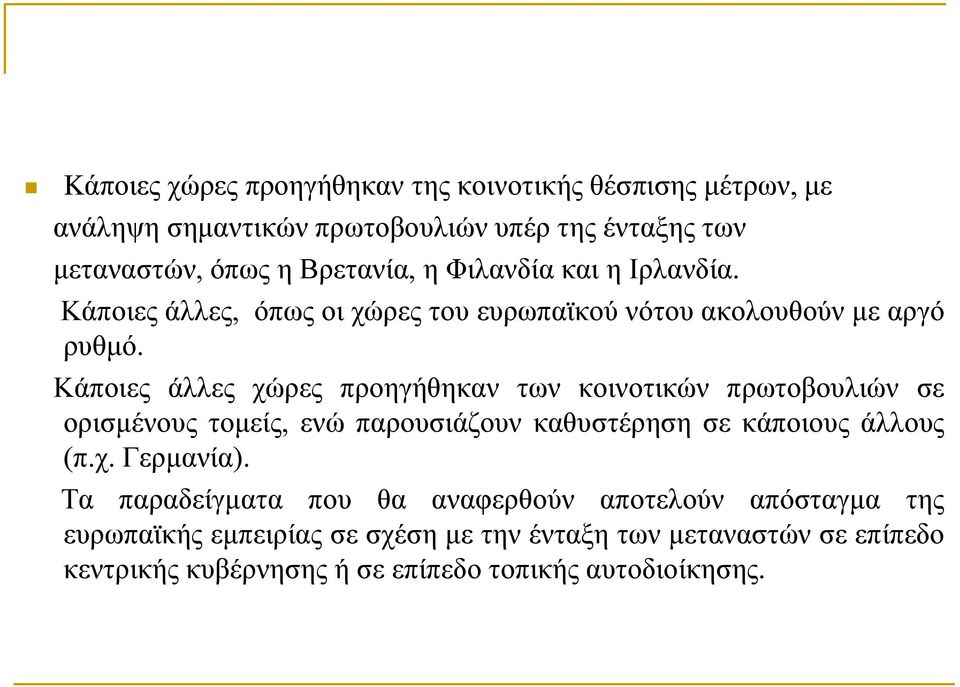 Κάποιες χώρες προηγήθηκαν της κοινοτικής θέσπισης μέτρων, με ανάληψη σημαντικών πρωτοβουλιών υπέρ της ένταξης των μεταναστών, όπως η Βρετανία, η Φιλανδία και η Ιρλανδία.

Κάποιες άλλες, όπως οι χώρες του ευρωπαϊκού νότου ακολουθούν με αργό ρυθμό.

Κάποιες άλλες χώρες προηγήθηκαν των κοινοτικών πρωτοβουλιών σε ορισμένους τομείς, ενώ παρουσιάζουν καθυστέρηση σε κάποιους άλλους (π.χ. Γερμανία).

Τα παραδείγματα που θα αναφερθούν αποτελούν απόσταγμα της ευρωπαϊκής εμπειρίας σε σχέση με την ένταξη των μεταναστών σε επίπεδο κεντρικής κυβέρνησης ή σε επίπεδο τοπικής αυτοδιοίκησης.